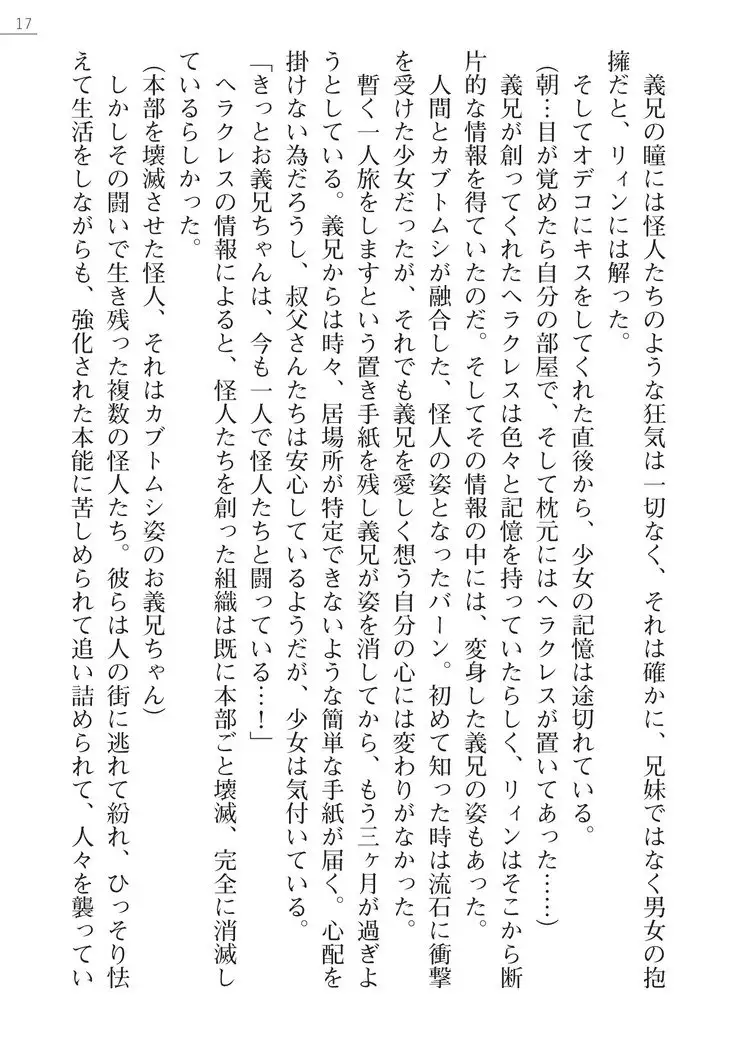 17

義兄の瞳には怪人たちのような狂気は一切なく、それは確かに、兄妹ではなく男女の抱擁だと、リィンには解った。

そしてオデコにキスをしてくれた直後から、少女の記憶は途切れている。

(朝…目が覚めたら自分の部屋で、そして枕元にはヘラクレスが置いてあった……)

義兄が創ってくれたヘラクレスは色々と記憶を持っていたらしく、リィンはそこから断片的な情報を得ていたのだ。そしてその情報の中には、変身した義兄の姿もあった。

人間とカブトムシが融合した、怪人の姿となったバーン。初めて知った時は流石に衝撃を受けた少女だったが、それでも義兄を愛しく想う自分の心には変わりがなかった。

暫く一人旅をしますという置き手紙を残し義兄が姿を消してから、もう三ヶ月が過ぎようとしている。義兄からは時々、居場所が特定できないような簡単な手紙が届く。心配を掛けない為だろうし、叔父さんたちは安心しているようだが、少女は気付いている。

「きっとお義兄ちゃんは、今も一人で怪人たちと闘っている…！」

ヘラクレスの情報によると、怪人たちを創った組織は既に本部ごと壊滅、完全に消滅しているらしかった。

(本部を壊滅させた怪人、それはカブトムシ姿のお義兄ちゃん)

しかしその闘いで生き残った複数の怪人たち。彼らは人の街に逃れて紛れ、ひっそり怯えて生活をしながらも、強化された本能に苦しめられて追い詰められて、人々を襲ってい